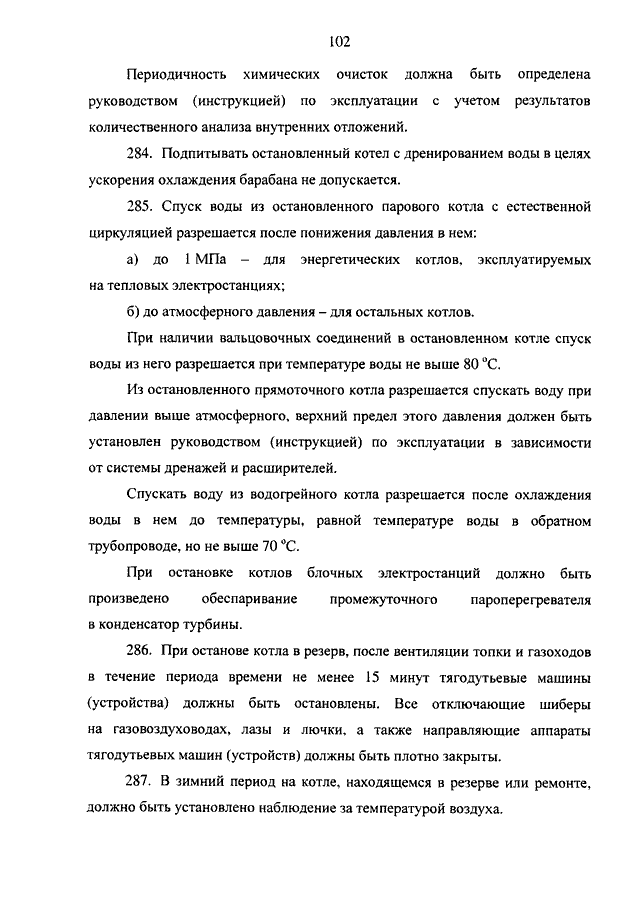 102

Периодичность химических очисток должна быть определена руководством (инструкцией) по эксплуатации с учетом результатов количественного анализа внутренних отложений.

284. Подпитывать остановленный котел с дренированием воды в целях ускорения охлаждения барабана не допускается.

285. Спуск воды из остановленного парового котла с естественной циркуляцией разрешается после понижения давления в нем:

а) до 1 МПа – для энергетических котлов, эксплуатируемых на тепловых электростанциях;

б) до атмосферного давления – для остальных котлов.

При наличии вальцовочных соединений в остановленном котле спуск воды из него разрешается при температуре воды не выше 80 °C.

Из остановленного прямоточного котла разрешается спускать воду при давлении выше атмосферного, верхний предел этого давления должен быть установлен руководством (инструкцией) по эксплуатации в зависимости от системы дренажей и расширителей.

Спускать воду из водогрейного котла разрешается после охлаждения воды в нем до температуры, равной температуре воды в обратном трубопроводе, но не выше 70 °C.

При остановке котлов блочных электростанций должно быть произведено обеспаривание промежуточного пароперегревателя в конденсатор турбины.

286. При останове котла в резерв, после вентиляции топки и газоходов в течение периода времени не менее 15 минут тягодутьевые машины (устройства) должны быть остановлены. Все отключающие шиберы на газовоздуховодах, лазы и лючки, а также направляющие аппараты тягодутьевых машин (устройств) должны быть плотно закрыты.

287. В зимний период на котле, находящемся в резерве или ремонте, должно быть установлено наблюдение за температурой воздуха.